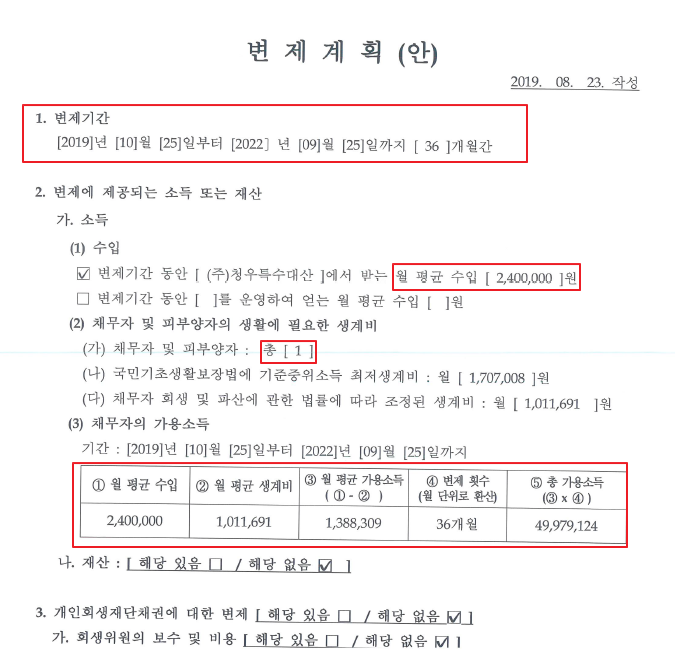 변 제 계 획 (안)

2019. 08. 23. 작성

1. 변제기간
[2019]년 [10]월 [25]일부터 [2022] 년 [09]월 [25]일까지 [ 36 ]개월간

2. 변제에 제공되는 소득 또는 재산
가. 소득
(1) 수입
☑ 변제기간 동안 [ (주)청우특수대산 ]에서 받는 월 평균 수입 [ 2,400,000 ]원
☐ 변제기간 동안 [ ]를 운영하여 얻는 월 평균 수입 [ ]원
(2) 채무자 및 피부양자의 생활에 필요한 생계비
(가) 채무자 및 피부양자 : 총 [ 1 ]
(나) 국민기초생활보장법에 기준중위소득 최저생계비 : 월 [ 1,707,008 ]원
(다) 채무자 회생 및 파산에 관한 법률에 따라 조정된 생계비 : 월 [ 1,011,691 ]원
(3) 채무자의 가용소득
기간 : [2019]년 [10]월 [25]일부터 [2022]년 [09]월 [25]일까지

| ① 월 평균 수입 | ② 월 평균 생계비 | ③ 월 평균 가용소득 ( ① - ② ) | ④ 변제 횟수 (월 단위로 환산) | ⑤ 총 가용소득 (③ x ④ ) |
|---|---|---|---|---|
| 2,400,000 | 1,011,691 | 1,388,309 | 36개월 | 49,979,124 |

나. 재산 : [ 해당 있음 ☐ / 해당 없음 ☑ ]

3. 개인회생재단채권에 대한 변제 [ 해당 있음 ☐ / 해당 없음 ☑ ]
가. 회생위원의 보수 및 비용 [ 해당 있음 ☐ / 해당 없음 ☑ ]